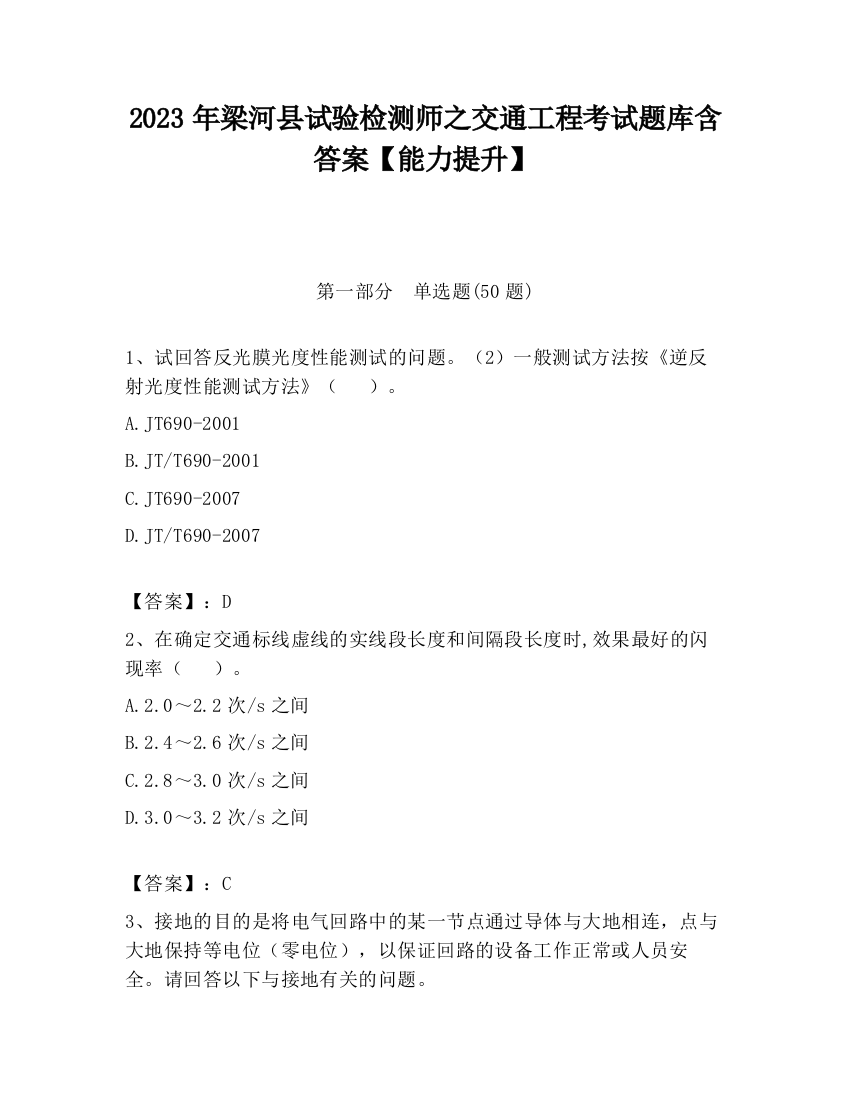 2023 年梁河县试验检测师之交通工程考试题库含答案【能力提升】

第一部分　单选题(50 题)

1、试回答反光膜光度性能测试的问题。（2）一般测试方法按《逆反射光度性能测试方法》（　　）。

A.JT690-2001

B.JT/T690-2001

C.JT690-2007

D.JT/T690-2007

【答案】：D

2、在确定交通标线虚线的实线段长度和间隔段长度时,效果最好的闪现率（　　）。

A.2.0～2.2 次/s 之间

B.2.4～2.6 次/s 之间

C.2.8～3.0 次/s 之间

D.3.0～3.2 次/s 之间

【答案】：C

3、接地的目的是将电气回路中的某一节点通过导体与大地相连，点与大地保持等电位（零电位），以保证回路的设备工作正常或人员安全。请回答以下与接地有关的问题。